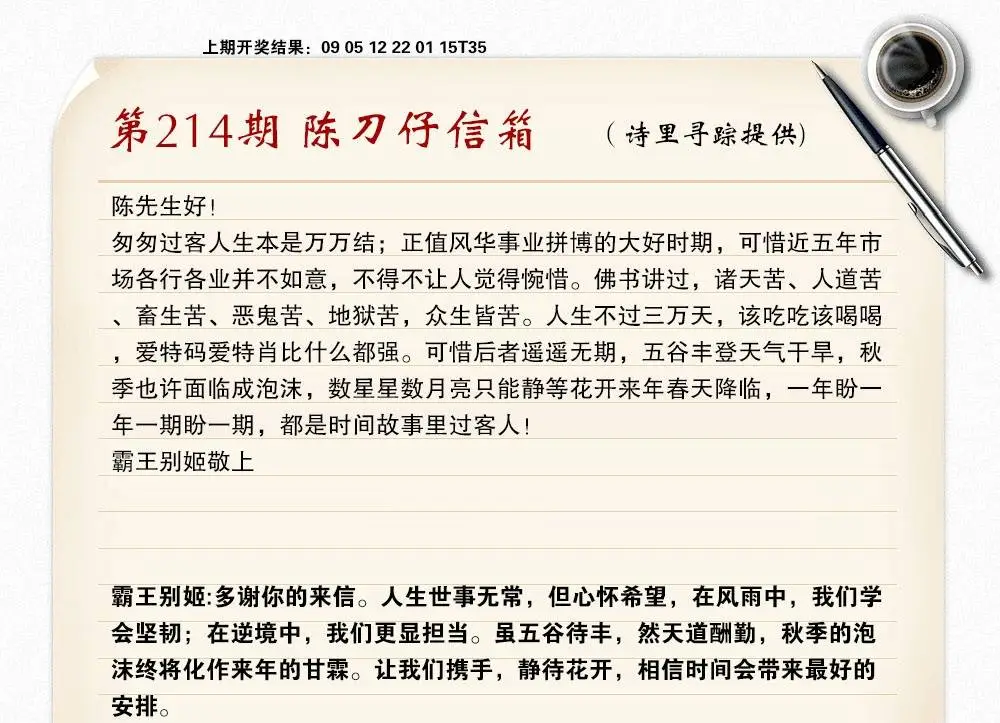 上期开奖结果：09 05 12 22 01 15T35

第214期 陈刀仔信箱 （诗里寻踪提供）

陈先生好！
匆匆过客人生本是万万结；正值风华事业拼博的大好时期，可惜近五年市场各行各业并不如意，不得不让人觉得惋惜。佛书讲过，诸天苦、人道苦、畜生苦、恶鬼苦、地狱苦，众生皆苦。人生不过三万天，该吃吃该喝喝，爱特码爱特肖比什么都强。可惜后者遥遥无期，五谷丰登天气干旱，秋季也许面临成泡沫，数星星数月亮只能静等花开来年春天降临，一年盼一年一期盼一期，都是时间故事里过客人！
霸王别姬敬上

霸王别姬:多谢你的来信。人生世事无常，但心怀希望，在风雨中，我们学会坚韧；在逆境中，我们更显担当。虽五谷待丰，然天道酬勤，秋季的泡沫终将化作来年的甘霖。让我们携手，静待花开，相信时间会带来最好的安排。